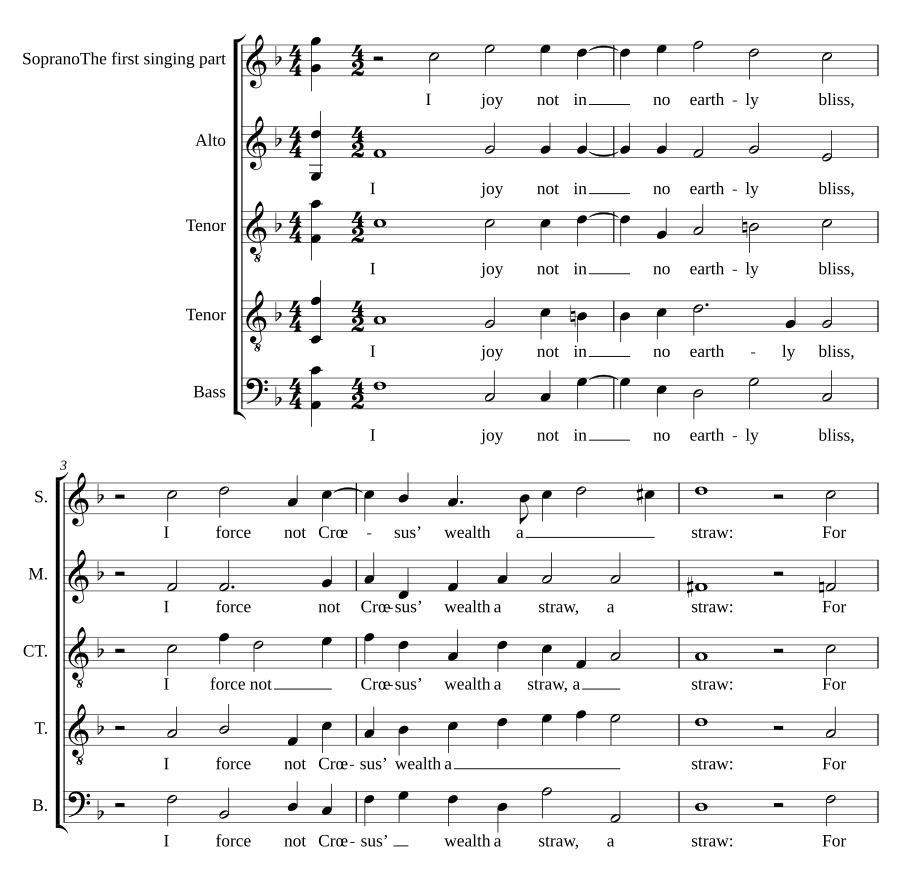 SopranoThe first singing part

I joy not in no earth - ly bliss,

Alto

I joy not in no earth - ly bliss,

Tenor

I joy not in no earth - ly bliss,

Tenor

I joy not in no earth - ly bliss,

Bass

I joy not in no earth - ly bliss,

3

S.

I force not Crœ - sus' wealth a straw: For

M.

I force not Crœ-sus' wealth a straw, a straw: For

CT.

I force not Crœ-sus' wealth a straw, a straw: For

T.

I force not Crœ - sus' wealth a straw: For

B.

I force not Crœ - sus' wealth a straw, a straw: For